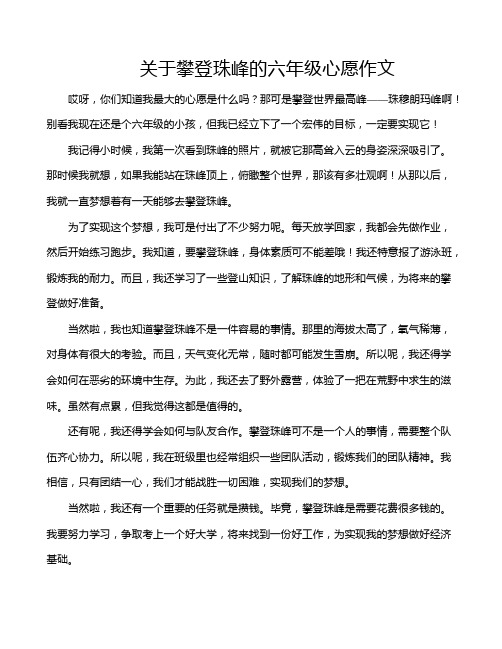 关于攀登珠峰的六年级心愿作文

哎呀，你们知道我最大的心愿是什么吗？那可是攀登世界最高峰——珠穆朗玛峰啊！别看我现在还是个六年级的小孩，但我已经立下了一个宏伟的目标，一定要实现它！

我记得小时候，我第一次看到珠峰的照片，就被它那高耸入云的身姿深深吸引了。那时候我就想，如果我能站在珠峰顶上，俯瞰整个世界，那该有多壮观啊！从那以后，我就一直梦想着有一天能够去攀登珠峰。

为了实现这个梦想，我可是付出了不少努力呢。每天放学回家，我都会先做作业，然后开始练习跑步。我知道，要攀登珠峰，身体素质可不能差哦！我还特意报了游泳班，锻炼我的耐力。而且，我还学习了一些登山知识，了解珠峰的地形和气候，为将来的攀登做好准备。

当然啦，我也知道攀登珠峰不是一件容易的事情。那里的海拔太高了，氧气稀薄，对身体有很大的考验。而且，天气变化无常，随时都可能发生雪崩。所以呢，我还得学会如何在恶劣的环境中生存。为此，我还去了野外露营，体验了一把在荒野中求生的滋味。虽然有点累，但我觉得这都是值得的。

还有呢，我还得学会如何与队友合作。攀登珠峰可不是一个人的事情，需要整个队伍齐心协力。所以呢，我在班级里也经常组织一些团队活动，锻炼我们的团队精神。我相信，只有团结一心，我们才能战胜一切困难，实现我们的梦想。

当然啦，我还有一个重要的任务就是攒钱。毕竟，攀登珠峰是需要花费很多钱的。我要努力学习，争取考上一个好大学，将来找到一份好工作，为实现我的梦想做好经济基础。